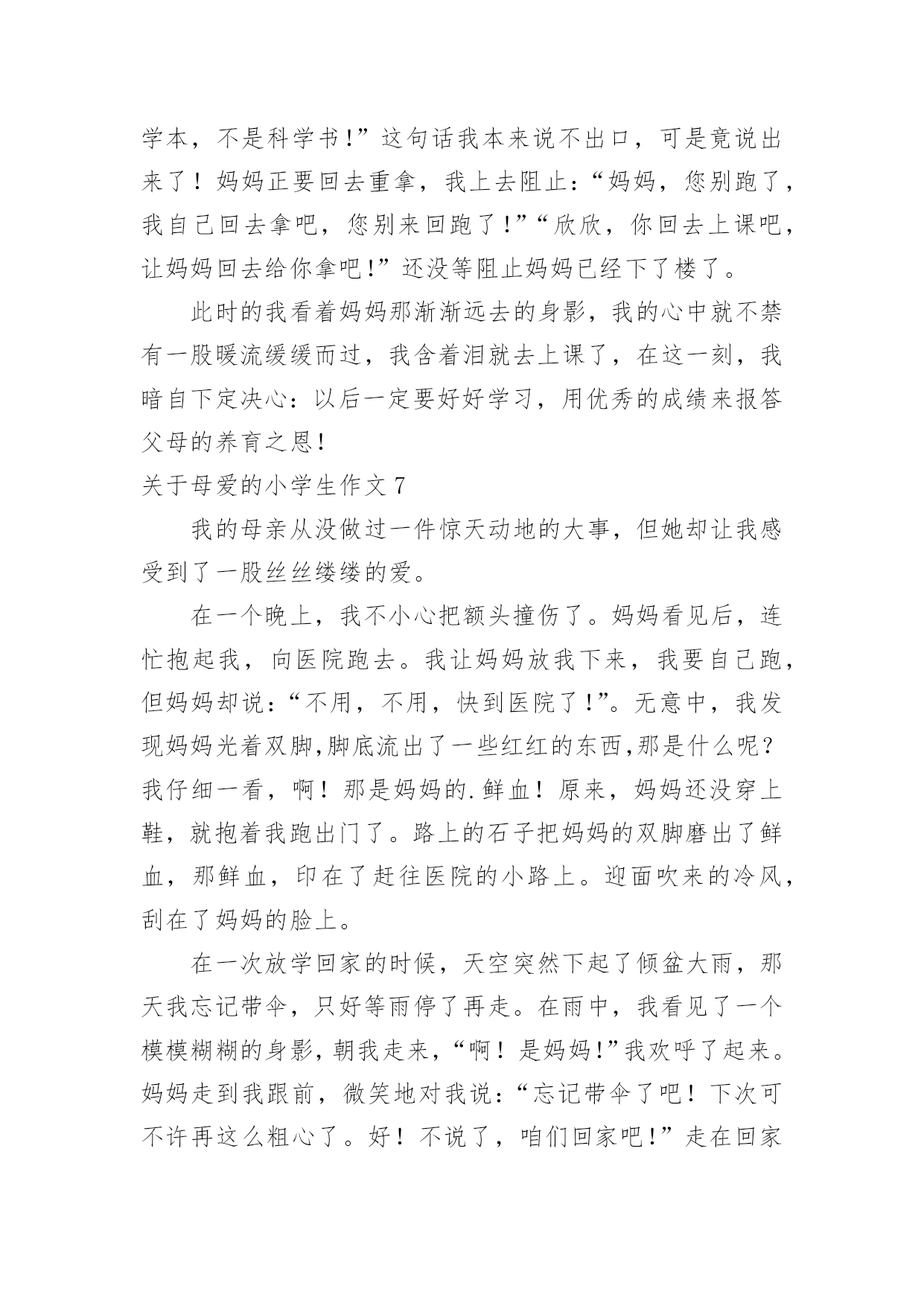 学本，不是科学书!”这句话我本来说不出口，可是竟说出来了！妈妈正要回去重拿，我上去阻止：“妈妈，您别跑了，我自己回去拿吧，您别来回跑了!”“欣欣，你回去上课吧，让妈妈回去给你拿吧!”还没等阻止妈妈已经下了楼了。

此时的我看着妈妈那渐渐远去的身影，我的心中就不禁有一股暖流缓缓而过，我含着泪就去上课了，在这一刻，我暗自下定决心：以后一定要好好学习，用优秀的成绩来报答父母的养育之恩!

关于母爱的小学生作文 7

我的母亲从没做过一件惊天动地的大事，但她却让我感受到了一股丝丝缕缕的爱。

在一个晚上，我不小心把额头撞伤了。妈妈看见后，连忙抱起我，向医院跑去。我让妈妈放我下来，我要自己跑，但妈妈却说：“不用，不用，快到医院了!”。无意中，我发现妈妈光着双脚,脚底流出了一些红红的东西,那是什么呢?我仔细一看，啊！那是妈妈的.鲜血！原来，妈妈还没穿上鞋，就抱着我跑出门了。路上的石子把妈妈的双脚磨出了鲜血，那鲜血，印在了赶往医院的小路上。迎面吹来的冷风，刮在了妈妈的脸上。

在一次放学回家的时候，天空突然下起了倾盆大雨，那天我忘记带伞，只好等雨停了再走。在雨中，我看见了一个模模糊糊的身影，朝我走来，“啊！是妈妈!”我欢呼了起来。妈妈走到我跟前，微笑地对我说：“忘记带伞了吧！下次可不许再这么粗心了。好！不说了，咱们回家吧!”走在回家